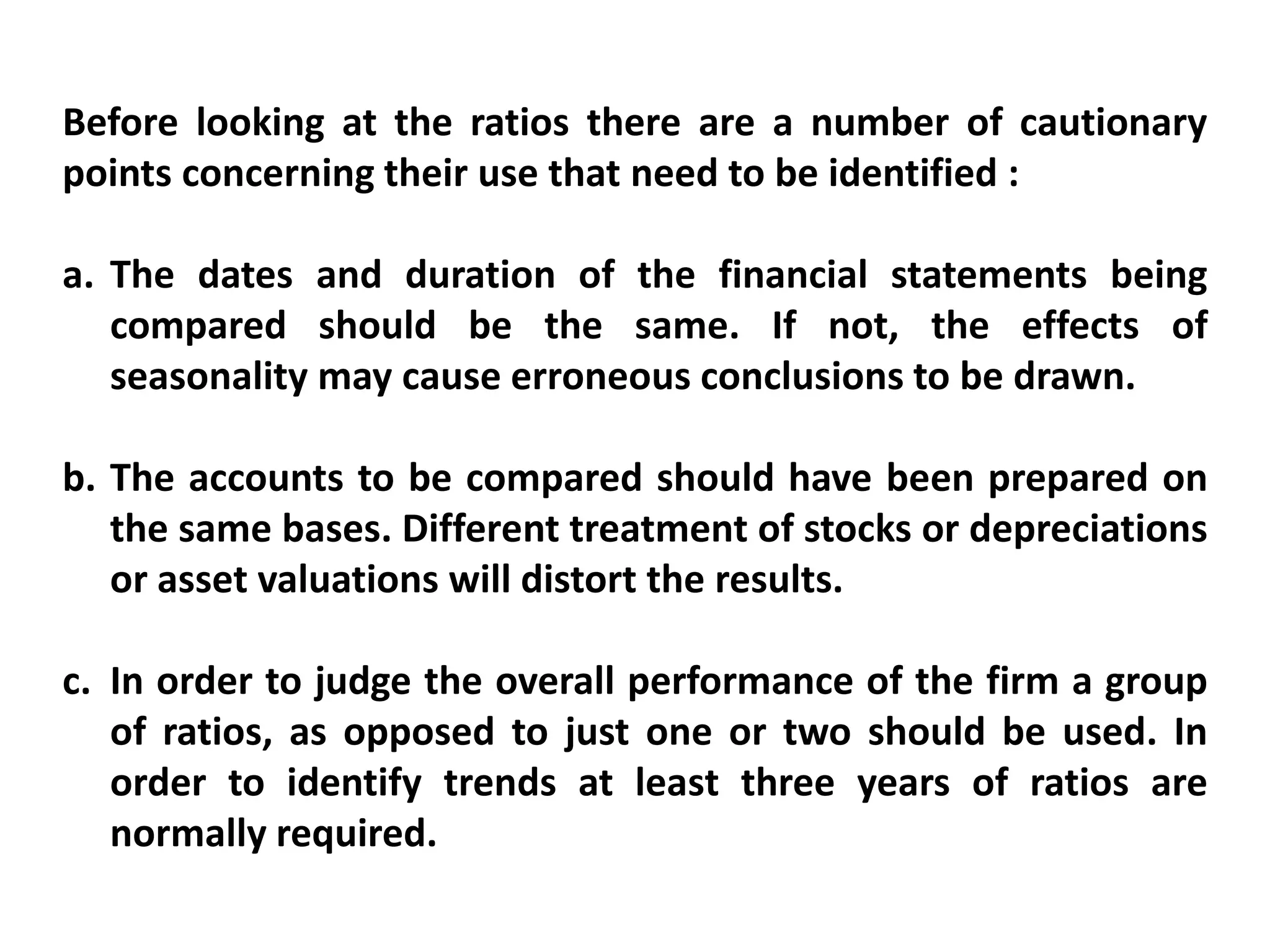 Before looking at the ratios there are a number of cautionary points concerning their use that need to be identified :

a. The dates and duration of the financial statements being compared should be the same. If not, the effects of seasonality may cause erroneous conclusions to be drawn.

b. The accounts to be compared should have been prepared on the same bases. Different treatment of stocks or depreciations or asset valuations will distort the results.

c. In order to judge the overall performance of the firm a group of ratios, as opposed to just one or two should be used. In order to identify trends at least three years of ratios are normally required.